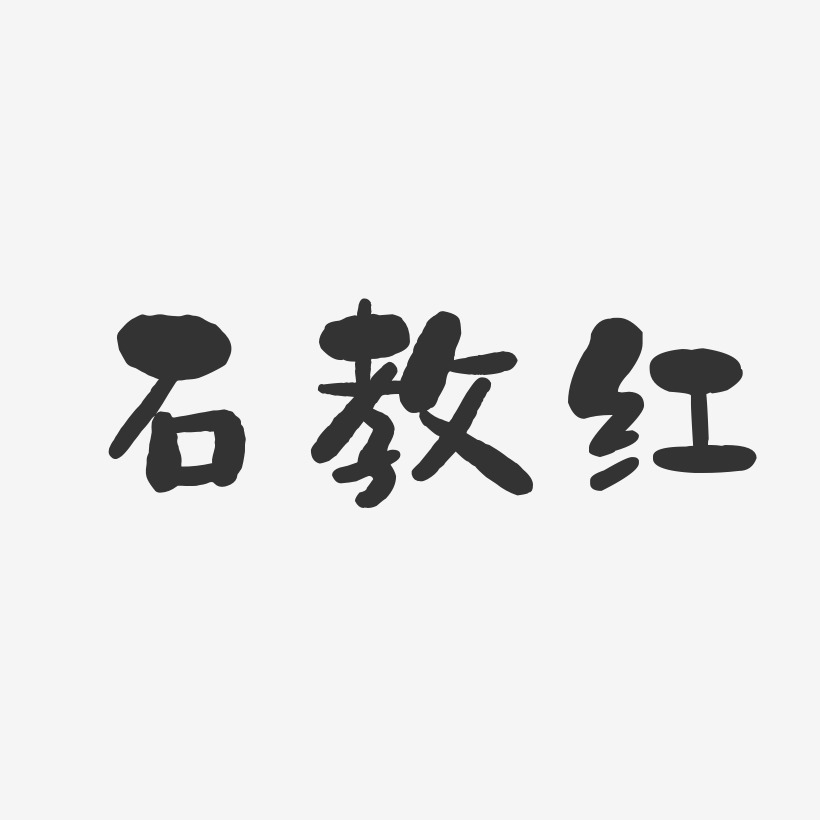 石教红